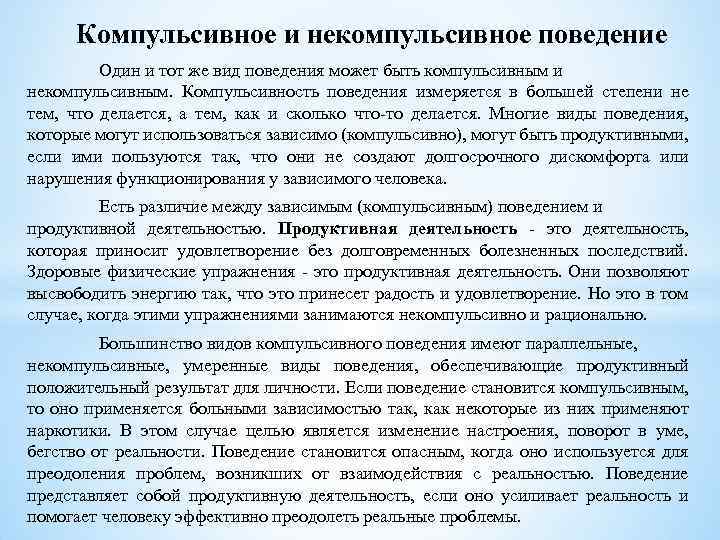 Компульсивное и некомпульсивное поведение

Один и тот же вид поведения может быть компульсивным и некомпульсивным. Компульсивность поведения измеряется в большей степени не тем, что делается, а тем, как и сколько что-то делается. Многие виды поведения, которые могут использоваться зависимо (компульсивно), могут быть продуктивными, если ими пользуются так, что они не создают долгосрочного дискомфорта или нарушения функционирования у зависимого человека.

Есть различие между зависимым (компульсивным) поведением и продуктивной деятельностью. Продуктивная деятельность - это деятельность, которая приносит удовлетворение без долговременных болезненных последствий. Здоровые физические упражнения - это продуктивная деятельность. Они позволяют высвободить энергию так, что это принесет радость и удовлетворение. Но это в том случае, когда этими упражнениями занимаются некомпульсивно и рационально.

Большинство видов компульсивного поведения имеют параллельные, некомпульсивные, умеренные виды поведения, обеспечивающие продуктивный положительный результат для личности. Если поведение становится компульсивным, то оно применяется больными зависимостью так, как некоторые из них применяют наркотики. В этом случае целью является изменение настроения, поворот в уме, бегство от реальности. Поведение становится опасным, когда оно используется для преодоления проблем, возникших от взаимодействия с реальностью. Поведение представляет собой продуктивную деятельность, если оно усиливает реальность и помогает человеку эффективно преодолеть реальные проблемы.